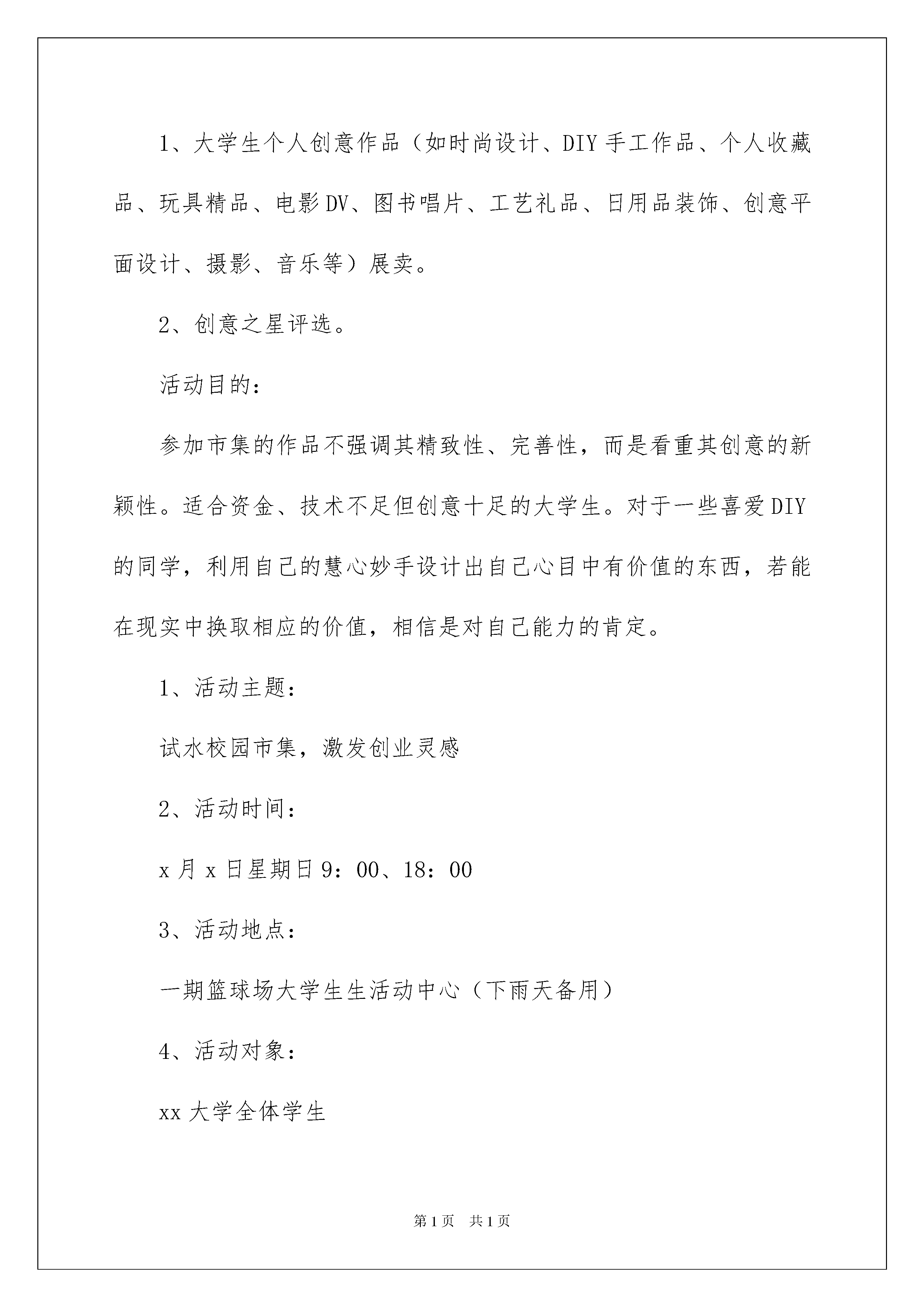 1、大学生个人创意作品（如时尚设计、DIY手工作品、个人收藏品、玩具精品、电影DV、图书唱片、工艺礼品、日用品装饰、创意平面设计、摄影、音乐等）展卖。

2、创意之星评选。

活动目的：

参加市集的作品不强调其精致性、完善性，而是看重其创意的新颖性。适合资金、技术不足但创意十足的大学生。对于一些喜爱DIY的同学，利用自己的慧心妙手设计出自己心目中有价值的东西，若能在现实中换取相应的价值，相信是对自己能力的肯定。

1、活动主题：

试水校园市集，激发创业灵感

2、活动时间：

x月x日星期日9：00、18：00

3、活动地点：

一期篮球场大学生生活动中心（下雨天备用）

4、活动对象：

xx大学全体学生

第1页 共1页